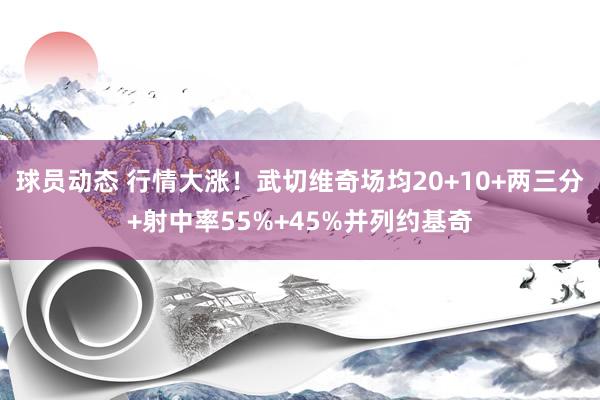 球员动态 行情大涨！武切维奇场均20+10+两三分+射中率55%+45%并列约基奇